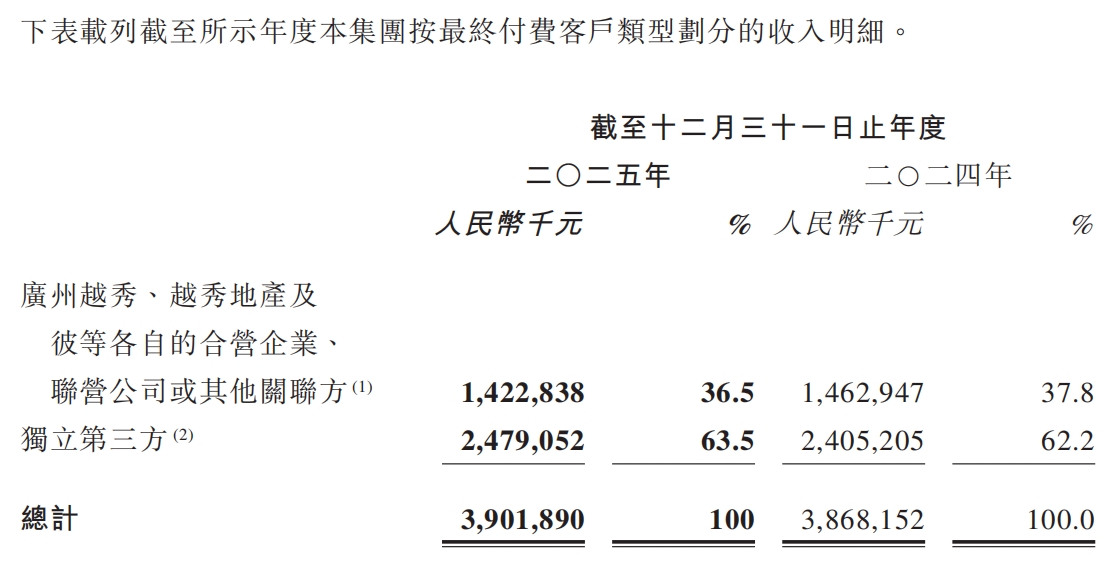 下表載列截至所示年度本集團按最終付費客戶類型劃分的收入明細。

| | 截至十二月三十一日止年度 | | | |
|---|---|---|---|---|
| | 二〇二五年 | | 二〇二四年 | |
| | 人民幣千元 | % | 人民幣千元 | % |
| 廣州越秀、越秀地產及彼等各自的合營企業、聯營公司或其他關聯方 $^{(1)}$ | 1,422,838 | 36.5 | 1,462,947 | 37.8 |
| 獨立第三方 $^{(2)}$ | 2,479,052 | 63.5 | 2,405,205 | 62.2 |
| 總計 | 3,901,890 | 100 | 3,868,152 | 100.0 |